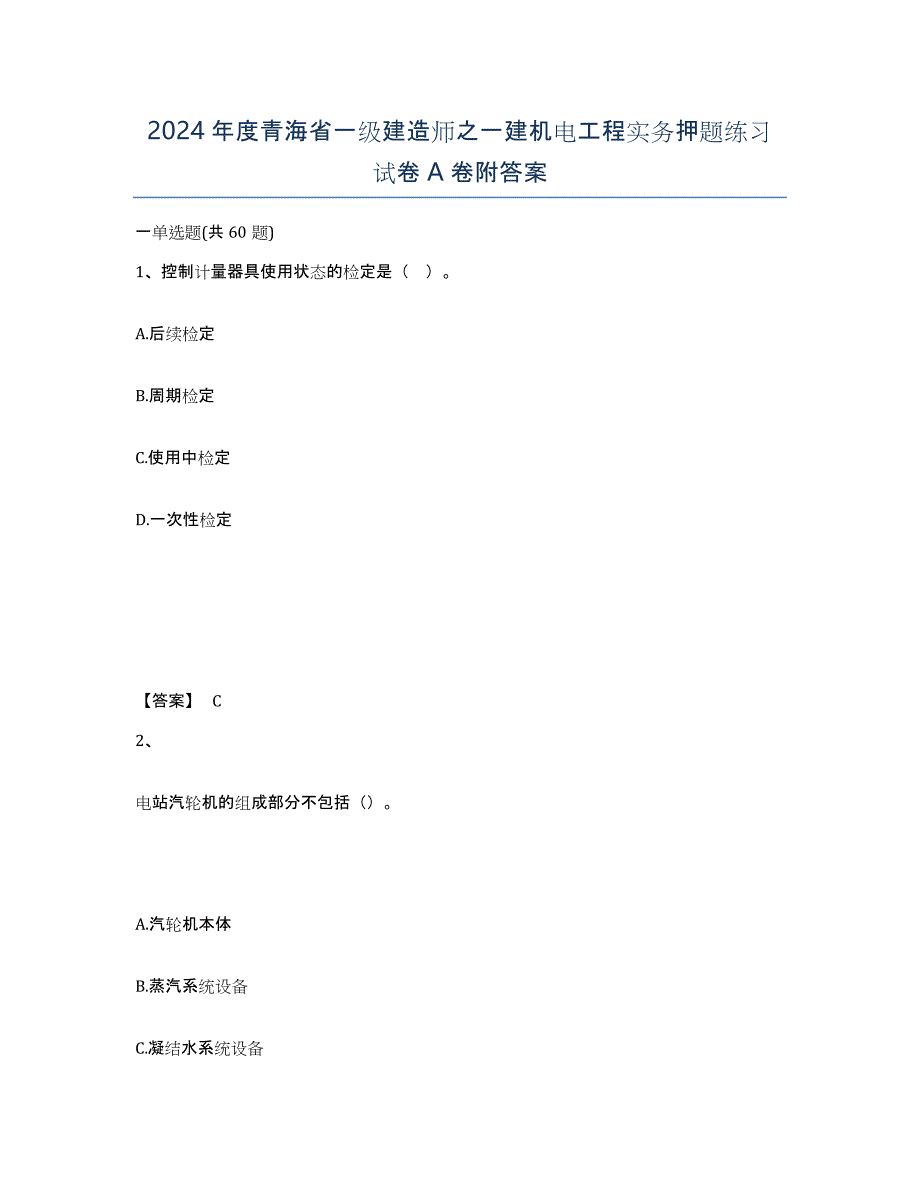 2024年度青海省一级建造师之一建机电工程实务押题练习试卷A卷附答案

一单选题(共60题)

1、控制计量器具使用状态的检定是（ ）。

A.后续检定

B.周期检定

C.使用中检定

D.一次性检定

【答案】 C

2、

电站汽轮机的组成部分不包括（）。

A.汽轮机本体

B.蒸汽系统设备

C.凝结水系统设备